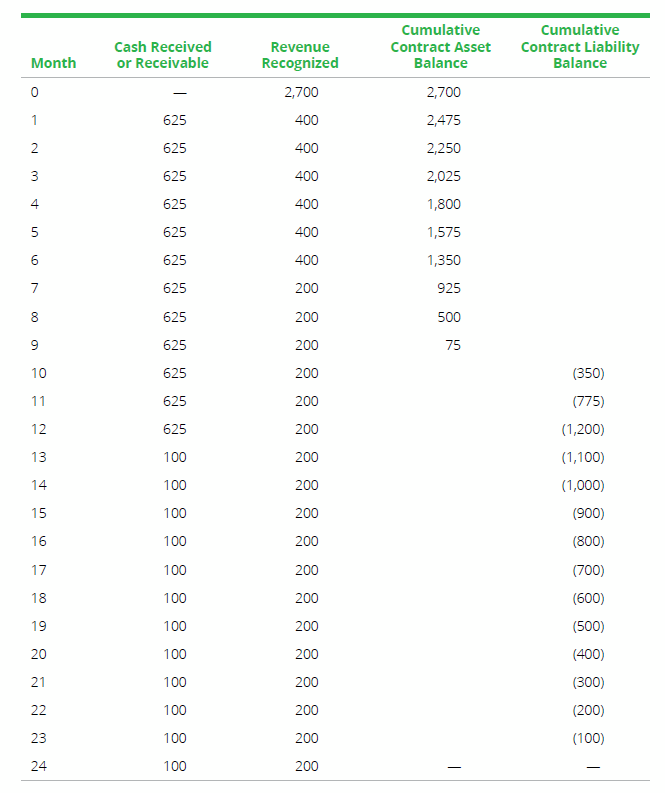 | Month | Cash Received or Receivable | Revenue Recognized | Cumulative Contract Asset Balance | Cumulative Contract Liability Balance |
|---|---|---|---|---|
| 0 | — | 2,700 | 2,700 | |
| 1 | 625 | 400 | 2,475 | |
| 2 | 625 | 400 | 2,250 | |
| 3 | 625 | 400 | 2,025 | |
| 4 | 625 | 400 | 1,800 | |
| 5 | 625 | 400 | 1,575 | |
| 6 | 625 | 400 | 1,350 | |
| 7 | 625 | 200 | 925 | |
| 8 | 625 | 200 | 500 | |
| 9 | 625 | 200 | 75 | |
| 10 | 625 | 200 | | (350) |
| 11 | 625 | 200 | | (775) |
| 12 | 625 | 200 | | (1,200) |
| 13 | 100 | 200 | | (1,100) |
| 14 | 100 | 200 | | (1,000) |
| 15 | 100 | 200 | | (900) |
| 16 | 100 | 200 | | (800) |
| 17 | 100 | 200 | | (700) |
| 18 | 100 | 200 | | (600) |
| 19 | 100 | 200 | | (500) |
| 20 | 100 | 200 | | (400) |
| 21 | 100 | 200 | | (300) |
| 22 | 100 | 200 | | (200) |
| 23 | 100 | 200 | | (100) |
| 24 | 100 | 200 | — | — |